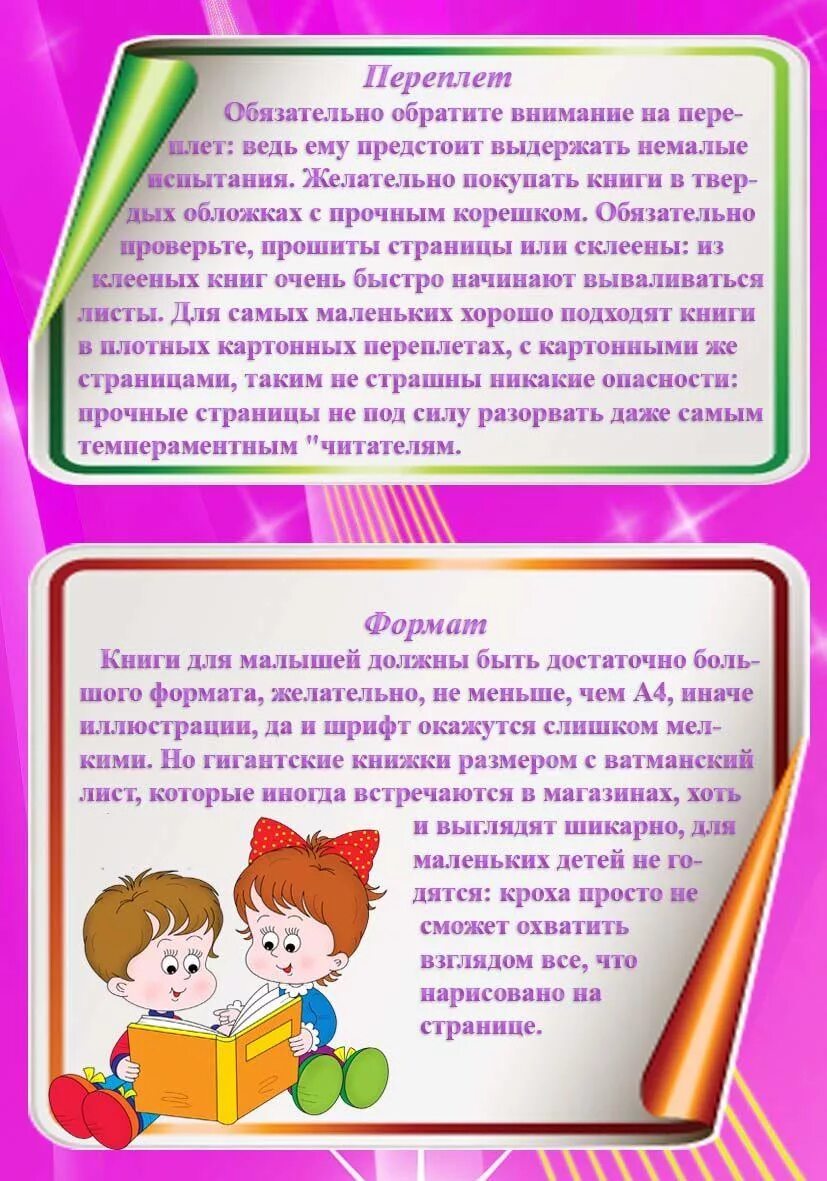 Переплет

Обязательно обратите внимание на переплет: ведь ему предстоит выдержать немалые испытания. Желательно покупать книги в твердых обложках с прочным корешком. Обязательно проверьте, прошиты страницы или склеены: из клееных книг очень быстро начинают вываливаться листы. Для самых маленьких хорошо подходят книги в плотных картонных переплетах, с картонными же страницами, таким не страшны никакие опасности: прочные страницы не под силу разорвать даже самым темпераментным "читателям.

Формат

Книги для малышей должны быть достаточно большого формата, желательно, не меньше, чем А4, иначе иллюстрации, да и шрифт окажутся слишком мелкими. Но гигантские книжки размером с ватманский лист, которые иногда встречаются в магазинах, хоть и выглядят шикарно, для маленьких детей не годятся: кроха просто не сможет охватить взглядом все, что нарисовано на странице.